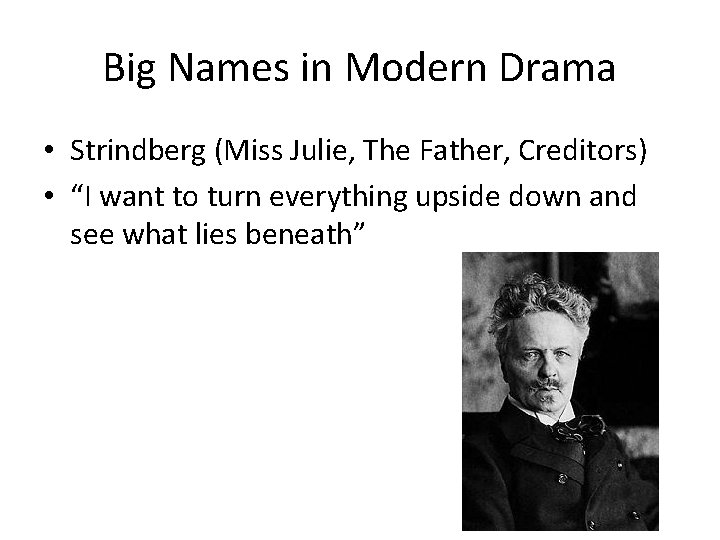 Big Names in Modern Drama

• Strindberg (Miss Julie, The Father, Creditors)
• “I want to turn everything upside down and see what lies beneath”